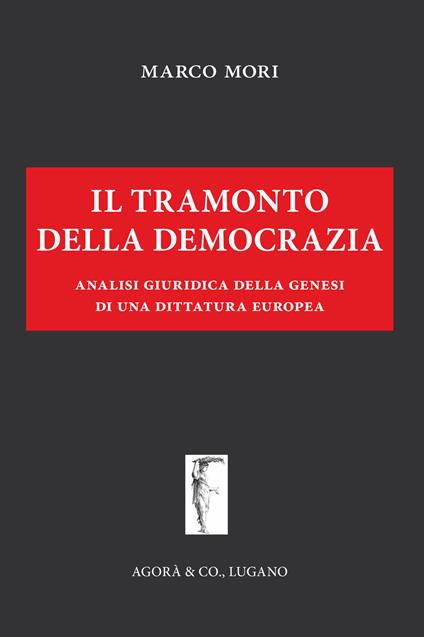 MARCO MORI

IL TRAMONTO DELLA DEMOCRAZIA

ANALISI GIURIDICA DELLA GENESI DI UNA DITTATURA EUROPEA

AGORÀ & CO., LUGANO